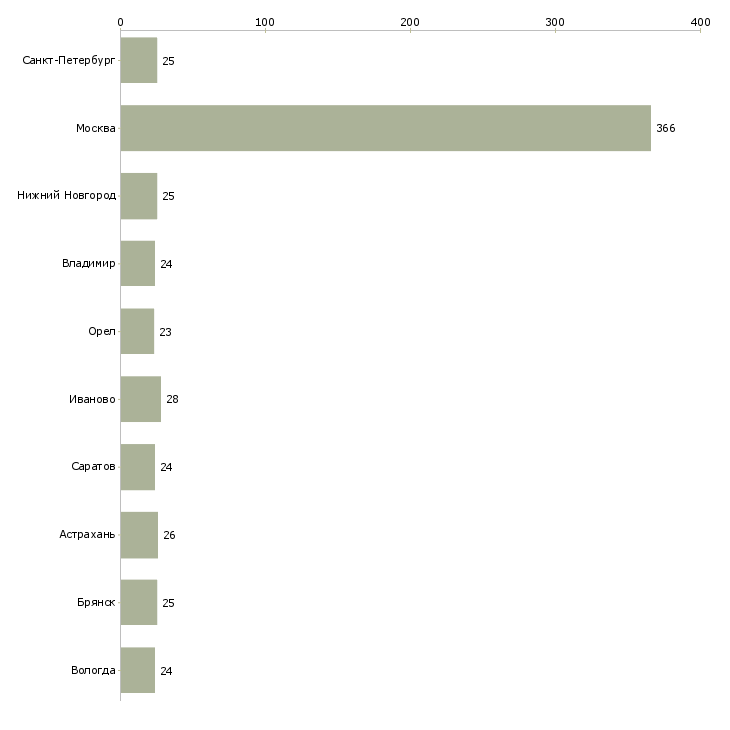 0
100
200
300
400

Санкт-Петербург 25
Москва 366
Нижний Новгород 25
Владимир 24
Орел 23
Иваново 28
Саратов 24
Астрахань 26
Брянск 25
Вологда 24